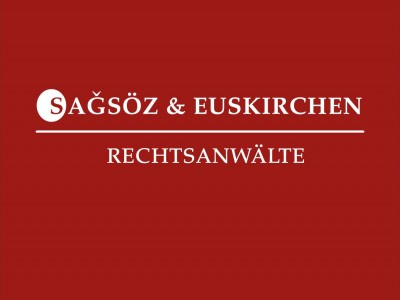 SAĞSÖZ & EUSKIRCHEN

RECHTSANWÄLTE